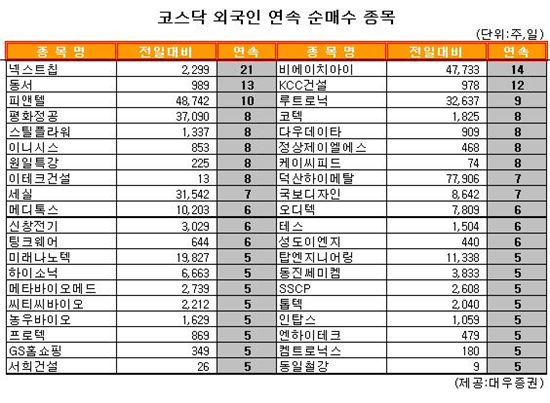 코스닥 외국인 연속 순매수 종목

(단위:주,일)

| 종 목 명 | 전일대비 | 연속 | 종 목 명 | 전일대비 | 연속 |
|---|---|---|---|---|---|
| 넥스트칩 | 2,299 | 21 | 비에이치아이 | 47,733 | 14 |
| 동서 | 989 | 13 | KCC건설 | 978 | 12 |
| 피앤텔 | 48,742 | 10 | 루트로닉 | 32,637 | 9 |
| 평화정공 | 37,090 | 8 | 코텍 | 1,825 | 8 |
| 스틸플라워 | 1,337 | 8 | 다우데이타 | 909 | 8 |
| 이니시스 | 853 | 8 | 정상제이엘에스 | 468 | 8 |
| 원일특강 | 225 | 8 | 케이씨피드 | 74 | 8 |
| 이테크건설 | 13 | 8 | 덕산하이메탈 | 77,906 | 7 |
| 세실 | 31,542 | 7 | 국보디자인 | 8,642 | 7 |
| 메디톡스 | 10,203 | 6 | 오디텍 | 7,809 | 6 |
| 신창전기 | 3,029 | 6 | 테스 | 1,504 | 6 |
| 팅크웨어 | 644 | 6 | 성도이엔지 | 440 | 6 |
| 미래나노텍 | 19,827 | 5 | 탑엔지니어링 | 11,338 | 5 |
| 하이소닉 | 6,663 | 5 | 동진쎄미켐 | 3,833 | 5 |
| 메타바이오메드 | 2,739 | 5 | SSCP | 2,608 | 5 |
| 씨티씨바이오 | 2,212 | 5 | 톱텍 | 2,040 | 5 |
| 농우바이오 | 1,629 | 5 | 인탑스 | 1,059 | 5 |
| 프로텍 | 869 | 5 | 엔하이테크 | 479 | 5 |
| GS홈쇼핑 | 349 | 5 | 켐트로닉스 | 180 | 5 |
| 서희건설 | 26 | 5 | 동일철강 | 9 | 5 |

(제공:대우증권)